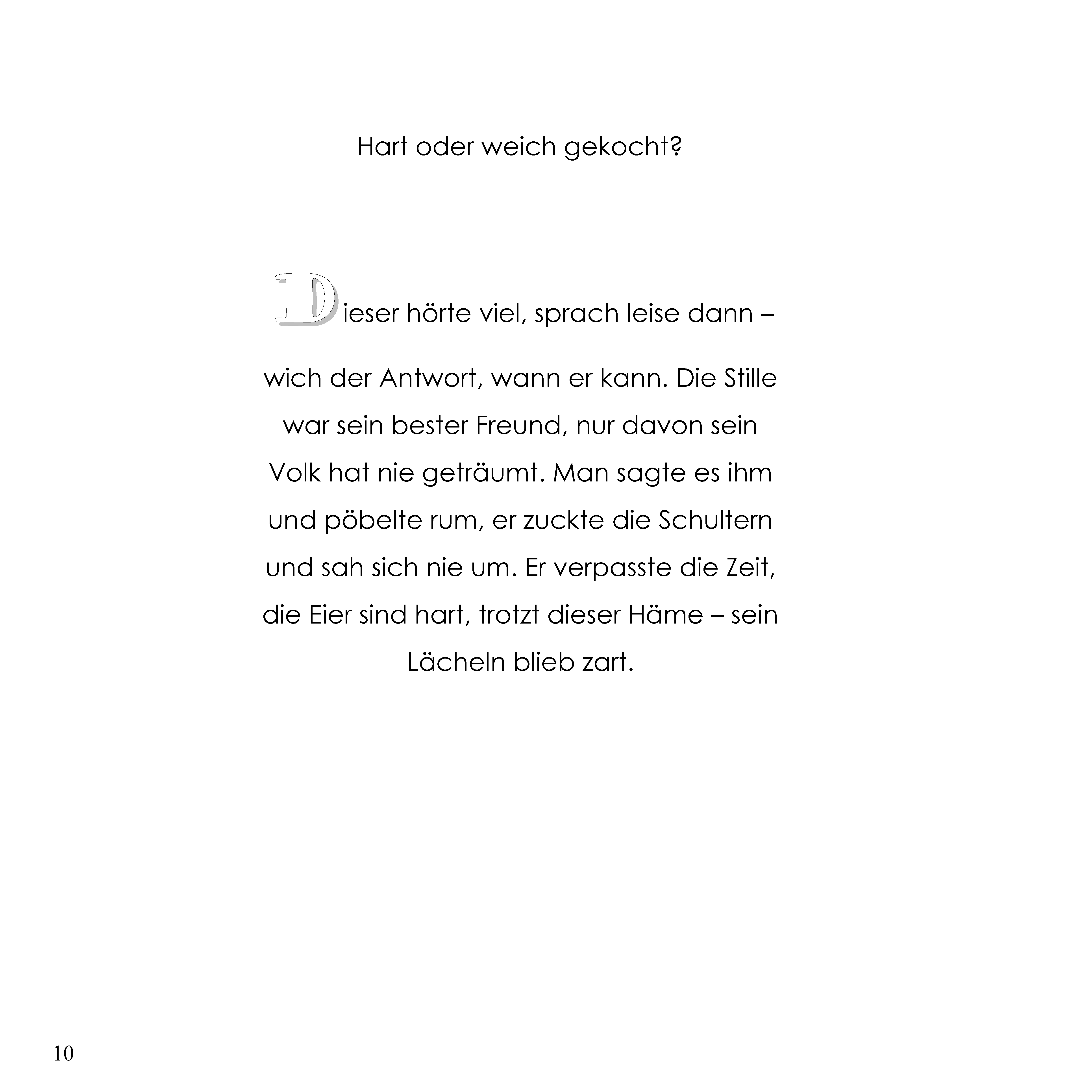 Hart oder weich gekocht?

Dieser hörte viel, sprach leise dann – wich der Antwort, wann er kann. Die Stille war sein bester Freund, nur davon sein Volk hat nie geträumt. Man sagte es ihm und pöbelte rum, er zuckte die Schultern und sah sich nie um. Er verpasste die Zeit, die Eier sind hart, trotzt dieser Häme – sein Lächeln blieb zart.

10